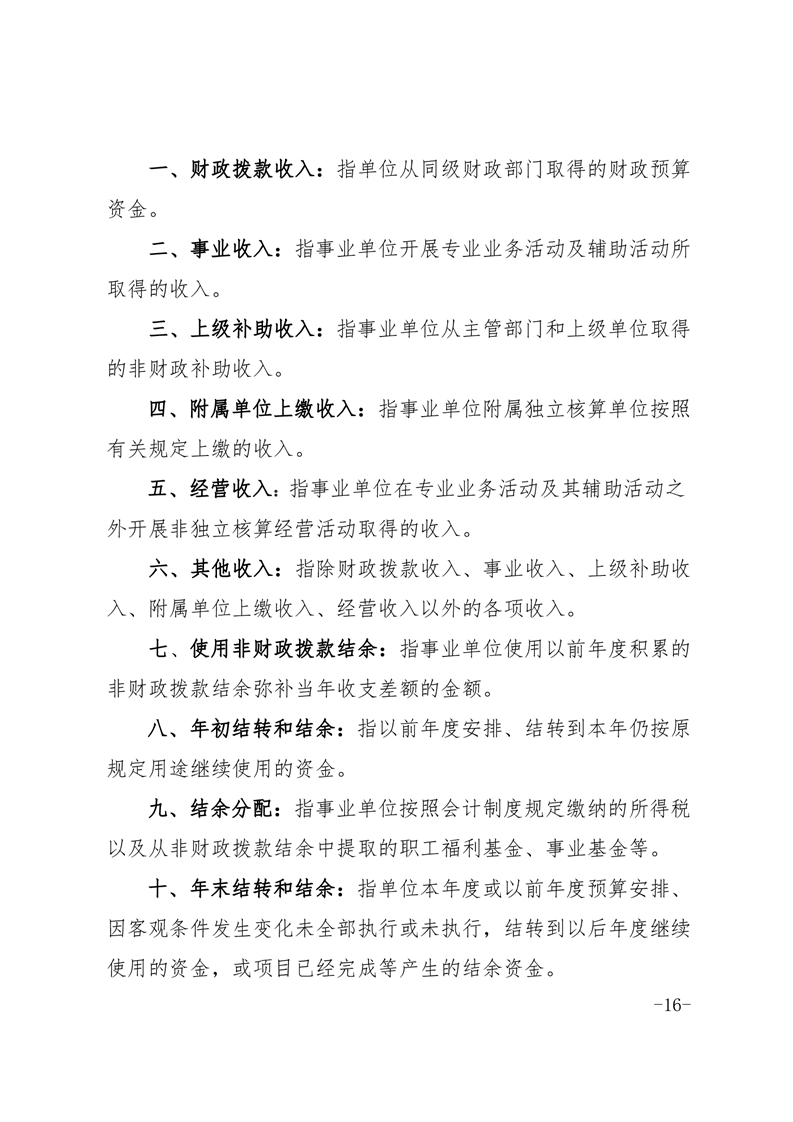 一、财政拨款收入：指单位从同级财政部门取得的财政预算资金。

二、事业收入：指事业单位开展专业业务活动及辅助活动所取得的收入。

三、上级补助收入：指事业单位从主管部门和上级单位取得的非财政补助收入。

四、附属单位上缴收入：指事业单位附属独立核算单位按照有关规定上缴的收入。

五、经营收入：指事业单位在专业业务活动及其辅助活动之外开展非独立核算经营活动取得的收入。

六、其他收入：指除财政拨款收入、事业收入、上级补助收入、附属单位上缴收入、经营收入以外的各项收入。

七、使用非财政拨款结余：指事业单位使用以前年度积累的非财政拨款结余弥补当年收支差额的金额。

八、年初结转和结余：指以前年度安排、结转到本年仍按原规定用途继续使用的资金。

九、结余分配：指事业单位按照会计制度规定缴纳的所得税以及从非财政拨款结余中提取的职工福利基金、事业基金等。

十、年末结转和结余：指单位本年度或以前年度预算安排、因客观条件发生变化未全部执行或未执行，结转到以后年度继续使用的资金，或项目已经完成等产生的结余资金。

-16-